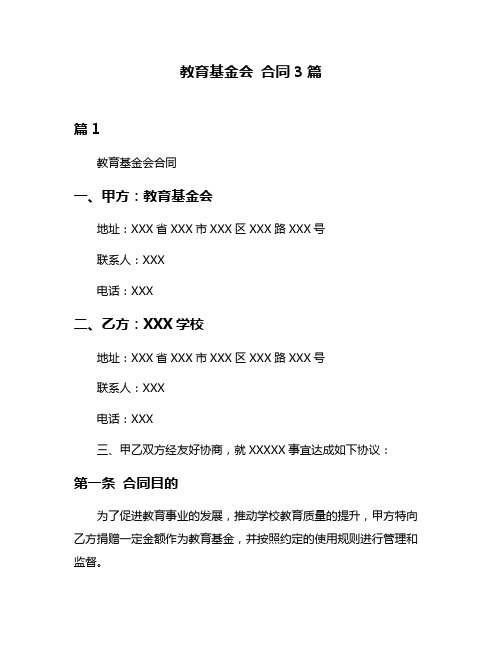 教育基金会 合同 3 篇

篇 1

教育基金会合同

一、甲方：教育基金会

地址：XXX 省 XXX 市 XXX 区 XXX 路 XXX 号

联系人：XXX

电话：XXX

二、乙方：XXX 学校

地址：XXX 省 XXX 市 XXX 区 XXX 路 XXX 号

联系人：XXX

电话：XXX

三、甲乙双方经友好协商，就 XXXXX 事宜达成如下协议：

第一条 合同目的

为了促进教育事业的发展，推动学校教育质量的提升，甲方特向乙方捐赠一定金额作为教育基金，并按照约定的使用规则进行管理和监督。